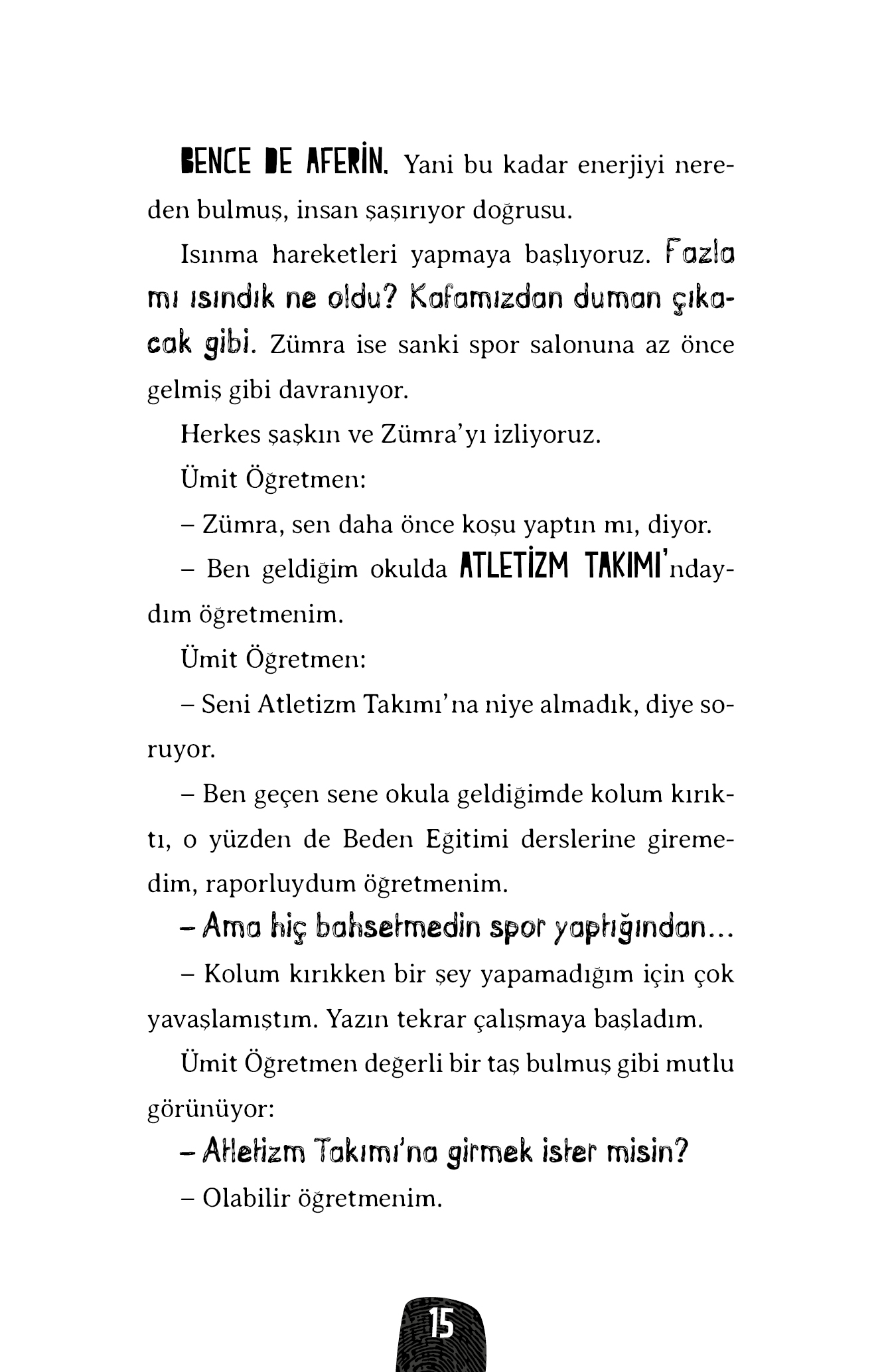 BENCE DE AFERİN. Yani bu kadar enerjiyi nereden bulmuş, insan şaşırıyor doğrusu.

Isınma hareketleri yapmaya başlıyoruz. Fazla mı ısındık ne oldu? Kafamızdan duman çıkacak gibi. Zümra ise sanki spor salonuna az önce gelmiş gibi davranıyor.

Herkes şaşkın ve Zümra'yı izliyoruz.

Ümit Öğretmen:

– Zümra, sen daha önce koşu yaptın mı, diyor.

– Ben geldiğim okulda ATLETİZM TAKIMI'ndaydım öğretmenim.

Ümit Öğretmen:

– Seni Atletizm Takımı'na niye almadık, diye soruyor.

– Ben geçen sene okula geldiğimde kolum kırıktı, o yüzden de Beden Eğitimi derslerine giremedim, raporluydum öğretmenim.

– Ama hiç bahsetmedin spor yaptığından...

– Kolum kırıkken bir şey yapamadığım için çok yavaşlamıştım. Yazın tekrar çalışmaya başladım.

Ümit Öğretmen değerli bir taş bulmuş gibi mutlu görünüyor:

– Atletizm Takımı'na girmek ister misin?

– Olabilir öğretmenim.

15